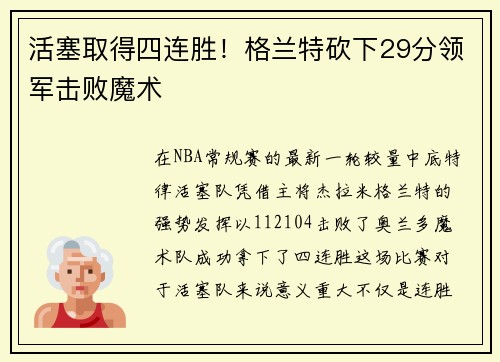 活塞取得四连胜！格兰特砍下29分领军击败魔术

在NBA常规赛的最新一轮较量中底特律活塞队凭借主将杰拉米格兰特的强势发挥以112104击败了奥兰多魔术队成功拿下了四连胜这场比赛对于活塞队来说意义重大不仅是连胜